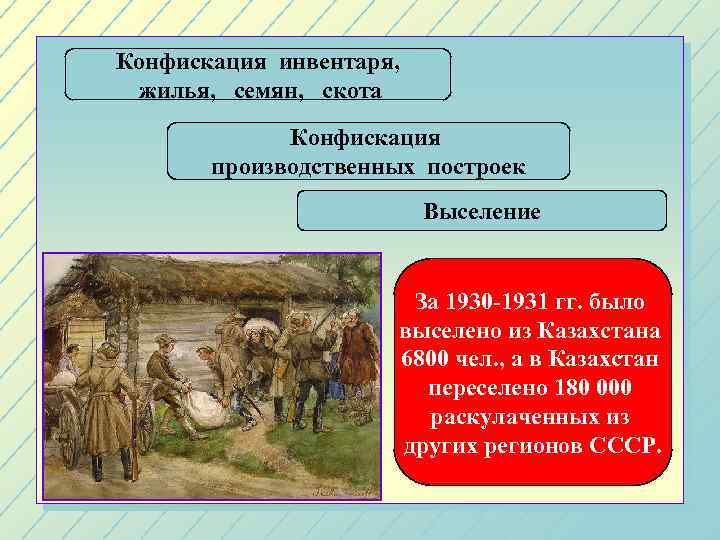 Конфискация инвентаря, жилья, семян, скота

Конфискация производственных построек

Выселение

За 1930-1931 гг. было выселено из Казахстана 6800 чел., а в Казахстан переселено 180 000 раскулаченных из других регионов СССР.